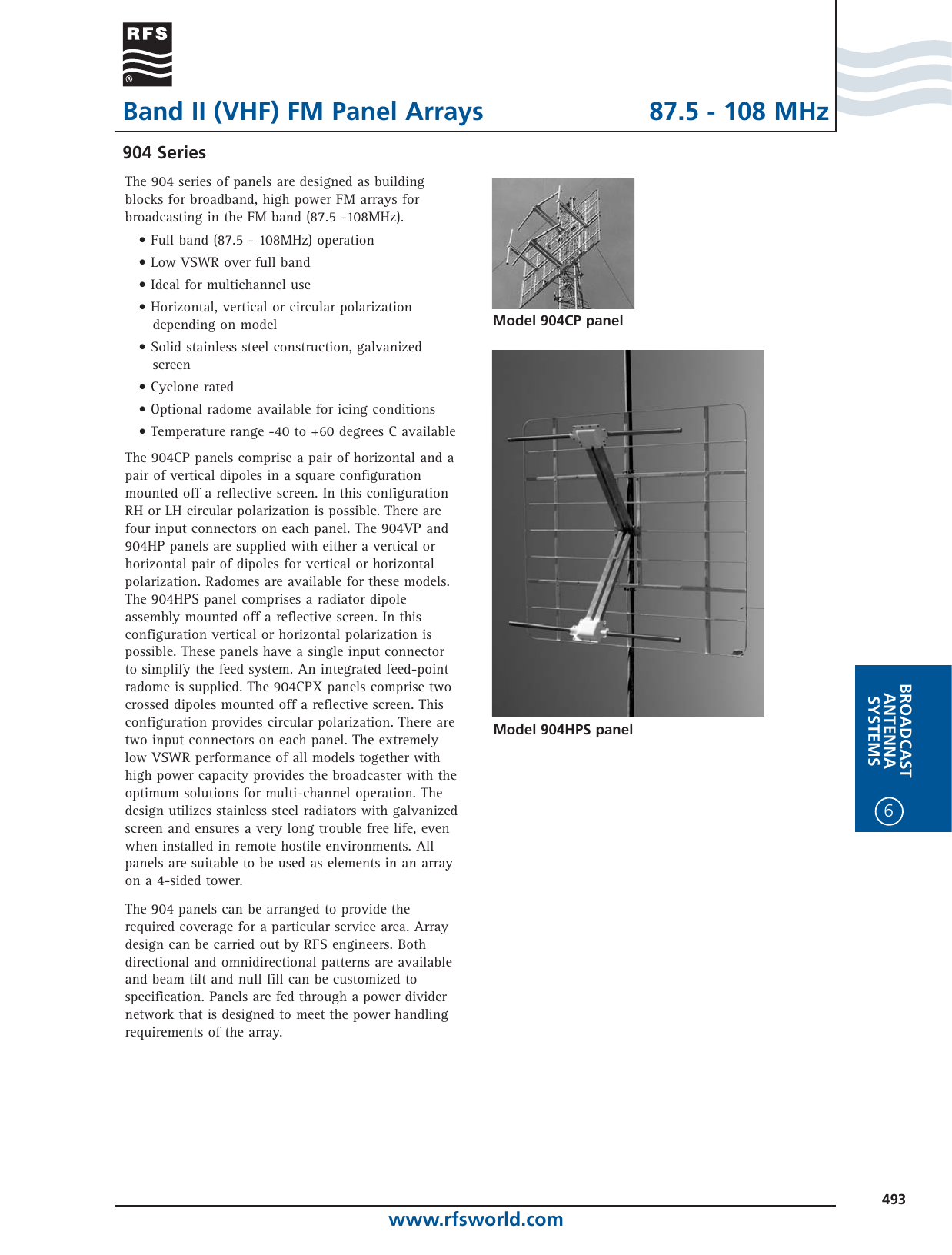 RFS
®

Band II (VHF) FM Panel Arrays

87.5 - 108 MHz

904 Series

The 904 series of panels are designed as building blocks for broadband, high power FM arrays for broadcasting in the FM band (87.5 -108MHz).

• Full band (87.5 - 108MHz) operation
• Low VSWR over full band
• Ideal for multichannel use
• Horizontal, vertical or circular polarization depending on model
• Solid stainless steel construction, galvanized screen
• Cyclone rated
• Optional radome available for icing conditions
• Temperature range -40 to +60 degrees C available

The 904CP panels comprise a pair of horizontal and a pair of vertical dipoles in a square configuration mounted off a reflective screen. In this configuration RH or LH circular polarization is possible. There are four input connectors on each panel. The 904VP and 904HP panels are supplied with either a vertical or horizontal pair of dipoles for vertical or horizontal polarization. Radomes are available for these models. The 904HPS panel comprises a radiator dipole assembly mounted off a reflective screen. In this configuration vertical or horizontal polarization is possible. These panels have a single input connector to simplify the feed system. An integrated feed-point radome is supplied. The 904CPX panels comprise two crossed dipoles mounted off a reflective screen. This configuration provides circular polarization. There are two input connectors on each panel. The extremely low VSWR performance of all models together with high power capacity provides the broadcaster with the optimum solutions for multi-channel operation. The design utilizes stainless steel radiators with galvanized screen and ensures a very long trouble free life, even when installed in remote hostile environments. All panels are suitable to be used as elements in an array on a 4-sided tower.

The 904 panels can be arranged to provide the required coverage for a particular service area. Array design can be carried out by RFS engineers. Both directional and omnidirectional patterns are available and beam tilt and null fill can be customized to specification. Panels are fed through a power divider network that is designed to meet the power handling requirements of the array.

Model 904CP panel

Model 904HPS panel

BROADCAST ANTENNA SYSTEMS

6

493

www.rfsworld.com